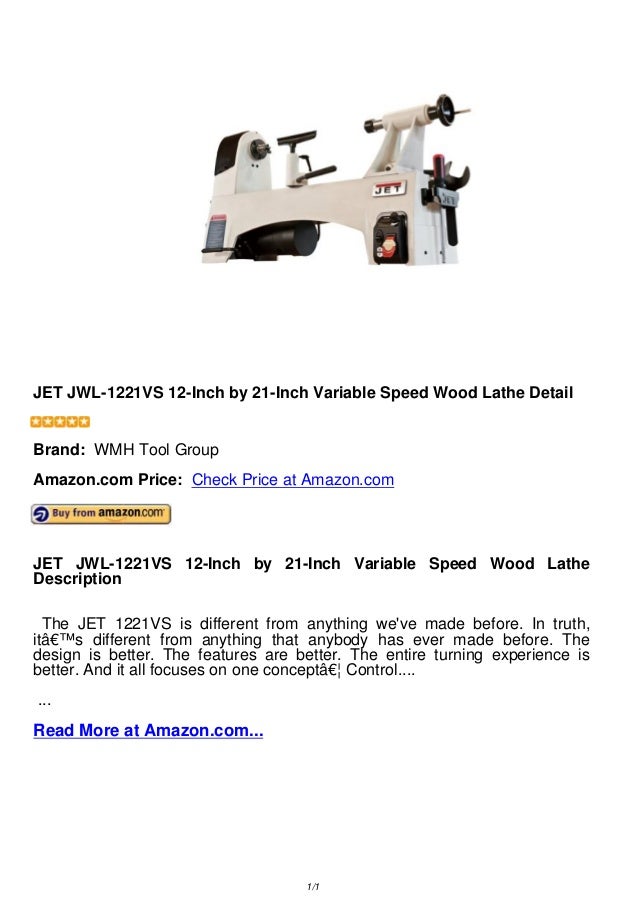 JET

JET JWL-1221VS 12-Inch by 21-Inch Variable Speed Wood Lathe Detail

Brand: WMH Tool Group

Amazon.com Price: Check Price at Amazon.com

Buy from amazon.com

JET JWL-1221VS 12-Inch by 21-Inch Variable Speed Wood Lathe Description

The JET 1221VS is different from anything we've made before. In truth, itâ€™s different from anything that anybody has ever made before. The design is better. The features are better. The entire turning experience is better. And it all focuses on one conceptâ€¦ Control....

...

Read More at Amazon.com...

1/1